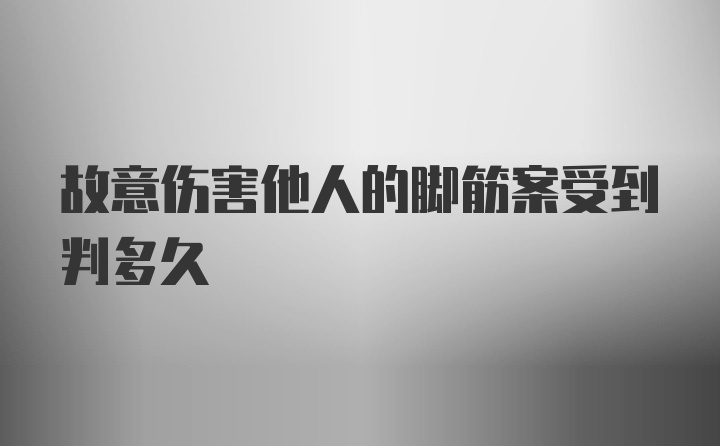 故意伤害他人的脚筋案受到判多久